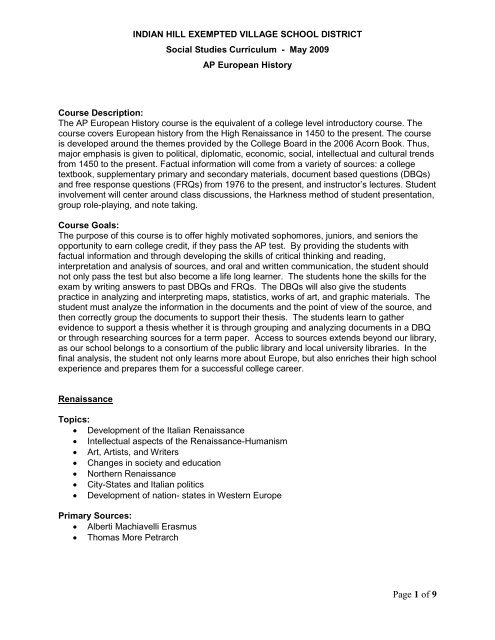 INDIAN HILL EXEMPTED VILLAGE SCHOOL DISTRICT
Social Studies Curriculum - May 2009
AP European History

Course Description:
The AP European History course is the equivalent of a college level introductory course. The course covers European history from the High Renaissance in 1450 to the present. The course is developed around the themes provided by the College Board in the 2006 Acorn Book. Thus, major emphasis is given to political, diplomatic, economic, social, intellectual and cultural trends from 1450 to the present. Factual information will come from a variety of sources: a college textbook, supplementary primary and secondary materials, document based questions (DBQs) and free response questions (FRQs) from 1976 to the present, and instructor's lectures. Student involvement will center around class discussions, the Harkness method of student presentation, group role-playing, and note taking.

Course Goals:
The purpose of this course is to offer highly motivated sophomores, juniors, and seniors the opportunity to earn college credit, if they pass the AP test. By providing the students with factual information and through developing the skills of critical thinking and reading, interpretation and analysis of sources, and oral and written communication, the student should not only pass the test but also become a life long learner. The students hone the skills for the exam by writing answers to past DBQs and FRQs. The DBQs will also give the students practice in analyzing and interpreting maps, statistics, works of art, and graphic materials. The student must analyze the information in the documents and the point of view of the source, and then correctly group the documents to support their thesis. The students learn to gather evidence to support a thesis whether it is through grouping and analyzing documents in a DBQ or through researching sources for a term paper. Access to sources extends beyond our library, as our school belongs to a consortium of the public library and local university libraries. In the final analysis, the student not only learns more about Europe, but also enriches their high school experience and prepares them for a successful college career.

Renaissance

Topics:
• Development of the Italian Renaissance
• Intellectual aspects of the Renaissance-Humanism
• Art, Artists, and Writers
• Changes in society and education
• Northern Renaissance
• City-States and Italian politics
• Development of nation- states in Western Europe

Primary Sources:
• Alberti Machiavelli Erasmus
• Thomas More Petrarch

Page 1 of 9